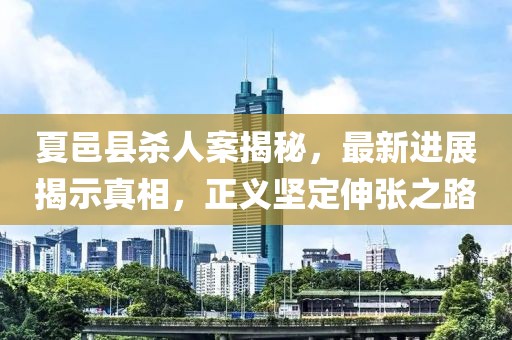 夏邑县杀人案揭秘，最新进展揭示真相，正义坚定伸张之路